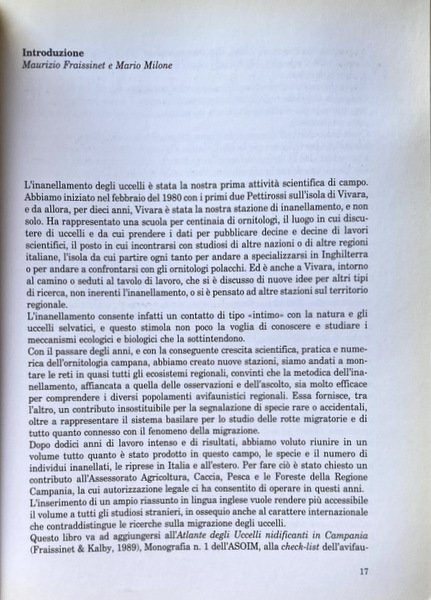 **Introduzione**
*Maurizio Fraissinet e Mario Milone*

L'inanellamento degli uccelli è stata la nostra prima attività scientifica di campo. Abbiamo iniziato nel febbraio del 1980 con i primi due Pettirossi sull'isola di Vivara, e da allora, per dieci anni, Vivara è stata la nostra stazione di inanellamento, e non solo. Ha rappresentato una scuola per centinaia di ornitologi, il luogo in cui discutere di uccelli e da cui prendere i dati per pubblicare decine e decine di lavori scientifici, il posto in cui incontrarsi con studiosi di altre nazioni o di altre regioni italiane, l'isola da cui partire ogni tanto per andare a specializzarsi in Inghilterra o per andare a confrontarsi con gli ornitologi polacchi. Ed è anche a Vivara, intorno al camino o seduti al tavolo di lavoro, che si è discusso di nuove idee per altri tipi di ricerca, non inerenti l'inanellamento, o si è pensato ad altre stazioni sul territorio regionale.
L'inanellamento consente infatti un contatto di tipo «intimo» con la natura e gli uccelli selvatici, e questo stimola non poco la voglia di conoscere e studiare i meccanismi ecologici e biologici che la sottintendono.
Con il passare degli anni, e con la conseguente crescita scientifica, pratica e numerica dell'ornitologia campana, abbiamo creato nuove stazioni, siamo andati a montare le reti in quasi tutti gli ecosistemi regionali, convinti che la metodica dell'inanellamento, affiancata a quella delle osservazioni e dell'ascolto, sia molto efficace per comprendere i diversi popolamenti avifaunistici regionali. Essa fornisce, tra l'altro, un contributo insostituibile per la segnalazione di specie rare o accidentali, oltre a rappresentare il sistema basilare per lo studio delle rotte migratorie e di tutto quanto connesso con il fenomeno della migrazione.
Dopo dodici anni di lavoro intenso e di risultati, abbiamo voluto riunire in un volume tutto quanto è stato prodotto in questo campo, le specie e il numero di individui inanellati, le riprese in Italia e all'estero. Per fare ciò è stato chiesto un contributo all'Assessorato Agricoltura, Caccia, Pesca e le Foreste della Regione Campania, la cui autorizzazione legale ci ha consentito di operare in questi anni.
L'inserimento di un ampio riassunto in lingua inglese vuole rendere più accessibile il volume a tutti gli studiosi stranieri, in ossequio anche al carattere internazionale che contraddistingue le ricerche sulla migrazione degli uccelli.
Questo libro va ad aggiungersi all'*Atlante degli Uccelli nidificanti in Campania* (Fraissinet & Kalby, 1989), Monografia n. 1 dell'ASOIM, alla *check-list* dell'avifau-

17